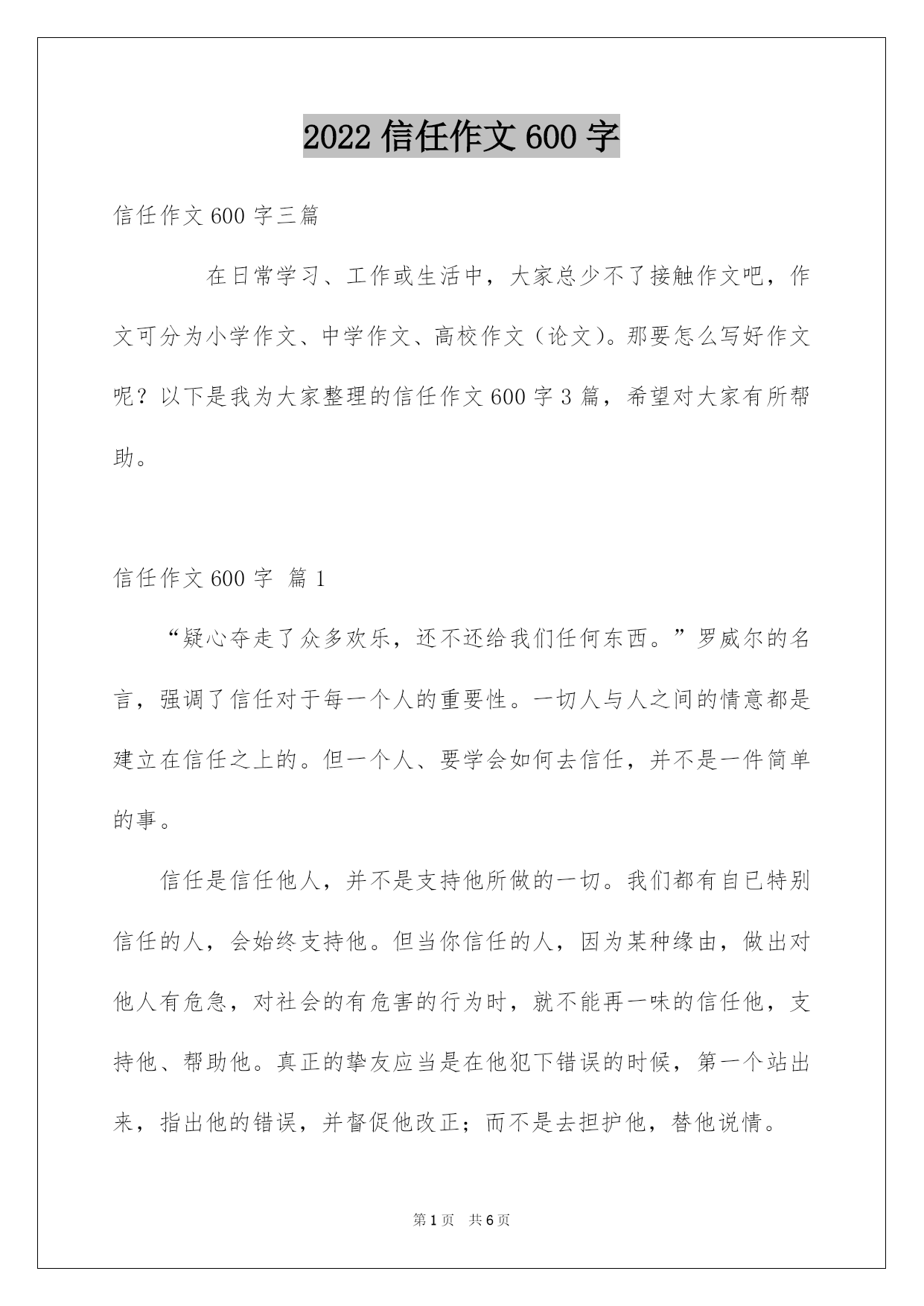 2022 信任作文 600 字

信任作文 600 字三篇

在日常学习、工作或生活中，大家总少不了接触作文吧，作文可分为小学作文、中学作文、高校作文（论文）。那要怎么写好作文呢？以下是我为大家整理的信任作文 600 字 3 篇，希望对大家有所帮助。

信任作文 600 字 篇 1

“疑心夺走了众多欢乐，还不还给我们任何东西。”罗威尔的名言，强调了信任对于每一个人的重要性。一切人与人之间的情意都是建立在信任之上的。但一个人、要学会如何去信任，并不是一件简单的事。

信任是信任他人，并不是支持他所做的一切。我们都有自已特别信任的人，会始终支持他。但当你信任的人，因为某种缘由，做出对他人有危急，对社会的有危害的行为时，就不能再一味的信任他，支持他、帮助他。真正的挚友应当是在他犯下错误的时候，第一个站出来，指出他的错误，并督促他改正；而不是去担护他，替他说情。

第 1 页 共 6 页